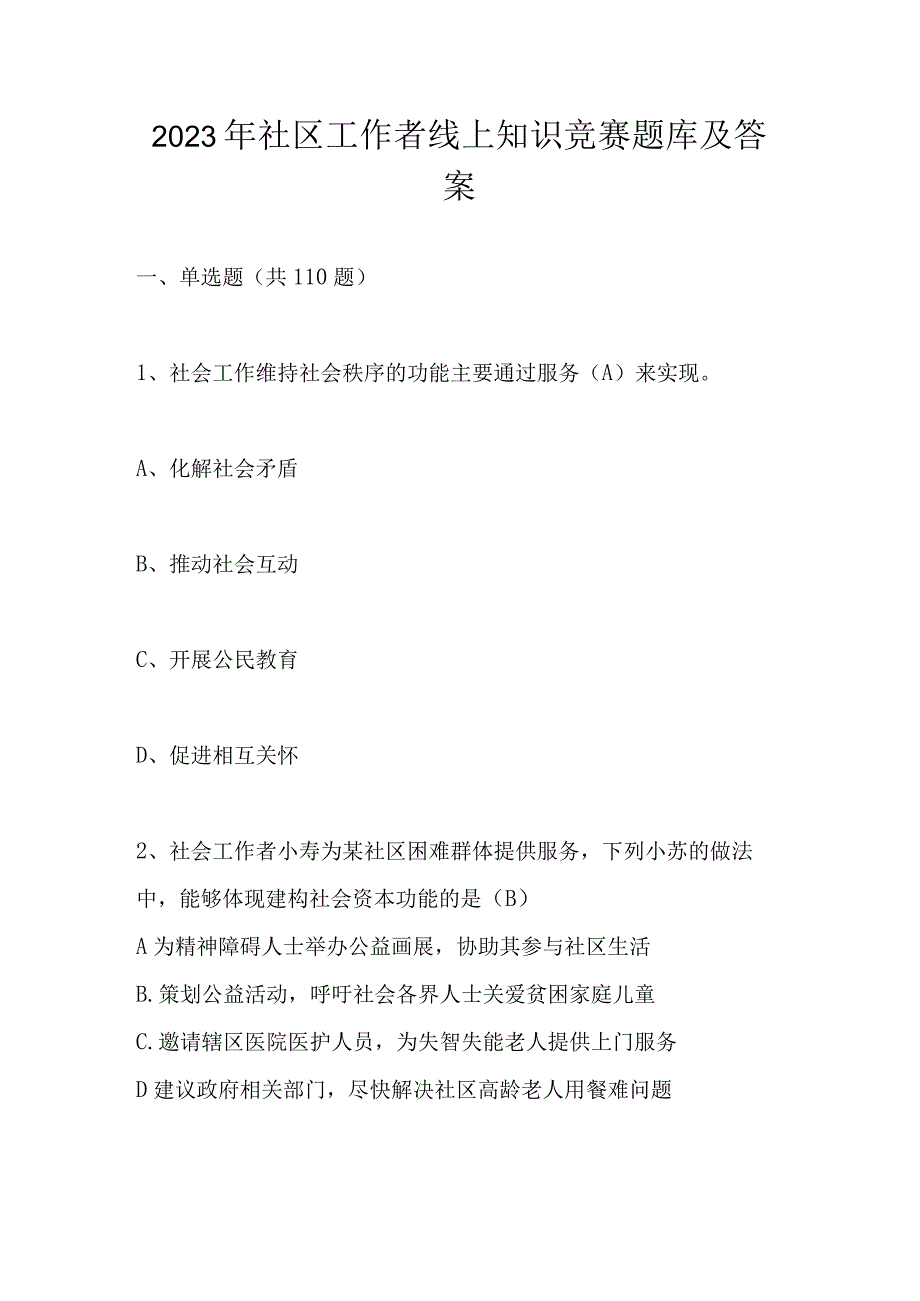 2023年社区工作者线上知识竞赛题库及答案

一、单选题（共110题）

1、社会工作维持社会秩序的功能主要通过服务（A）来实现。

A、化解社会矛盾

B、推动社会互动

C、开展公民教育

D、促进相互关怀

2、社会工作者小寿为某社区困难群体提供服务，下列小苏的做法中，能够体现建构社会资本功能的是（B）
A为精神障碍人士举办公益画展，协助其参与社区生活
B.策划公益活动，呼吁社会各界人士关爱贫困家庭儿童
C.邀请辖区医院医护人员，为失智失能老人提供上门服务
D建议政府相关部门，尽快解决社区高龄老人用餐难问题